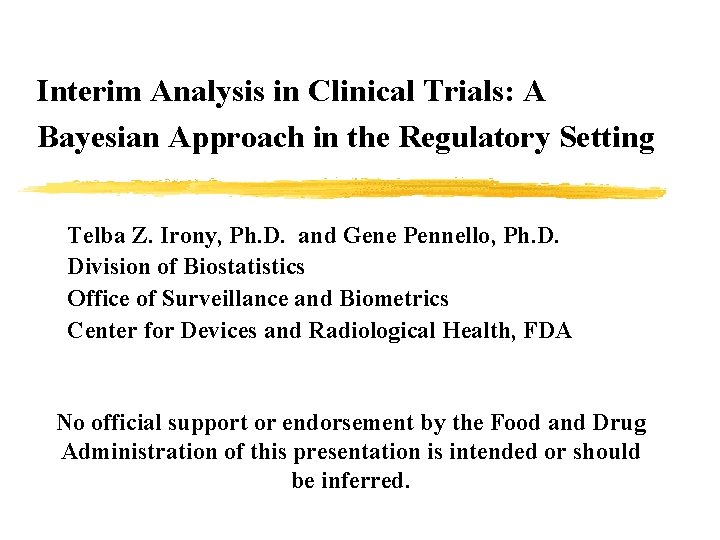 Interim Analysis in Clinical Trials: A Bayesian Approach in the Regulatory Setting

Telba Z. Irony, Ph.D. and Gene Pennello, Ph.D.
Division of Biostatistics
Office of Surveillance and Biometrics
Center for Devices and Radiological Health, FDA

No official support or endorsement by the Food and Drug Administration of this presentation is intended or should be inferred.